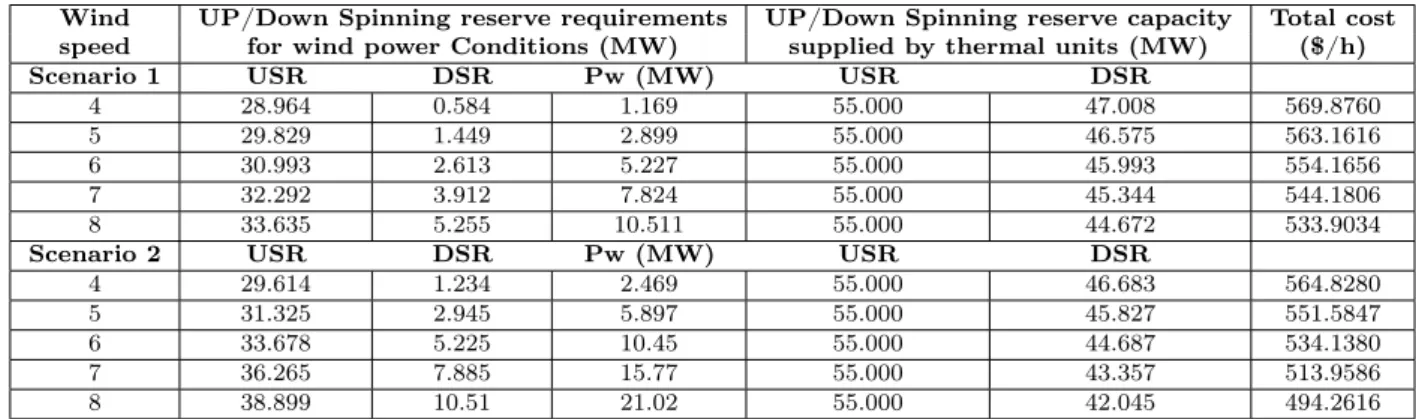 | Wind speed | UP/Down Spinning reserve requirements for wind power Conditions (MW) | | | UP/Down Spinning reserve capacity supplied by thermal units (MW) | | Total cost ($/h) |
|---|---|---|---|---|---|---|
| Scenario 1 | USR | DSR | Pw (MW) | USR | DSR | |
| 4 | 28.964 | 0.584 | 1.169 | 55.000 | 47.008 | 569.8760 |
| 5 | 29.829 | 1.449 | 2.899 | 55.000 | 46.575 | 563.1616 |
| 6 | 30.993 | 2.613 | 5.227 | 55.000 | 45.993 | 554.1656 |
| 7 | 32.292 | 3.912 | 7.824 | 55.000 | 45.344 | 544.1806 |
| 8 | 33.635 | 5.255 | 10.511 | 55.000 | 44.672 | 533.9034 |
| Scenario 2 | USR | DSR | Pw (MW) | USR | DSR | |
| 4 | 29.614 | 1.234 | 2.469 | 55.000 | 46.683 | 564.8280 |
| 5 | 31.325 | 2.945 | 5.897 | 55.000 | 45.827 | 551.5847 |
| 6 | 33.678 | 5.225 | 10.45 | 55.000 | 44.687 | 534.1380 |
| 7 | 36.265 | 7.885 | 15.77 | 55.000 | 43.357 | 513.9586 |
| 8 | 38.899 | 10.51 | 21.02 | 55.000 | 42.045 | 494.2616 |